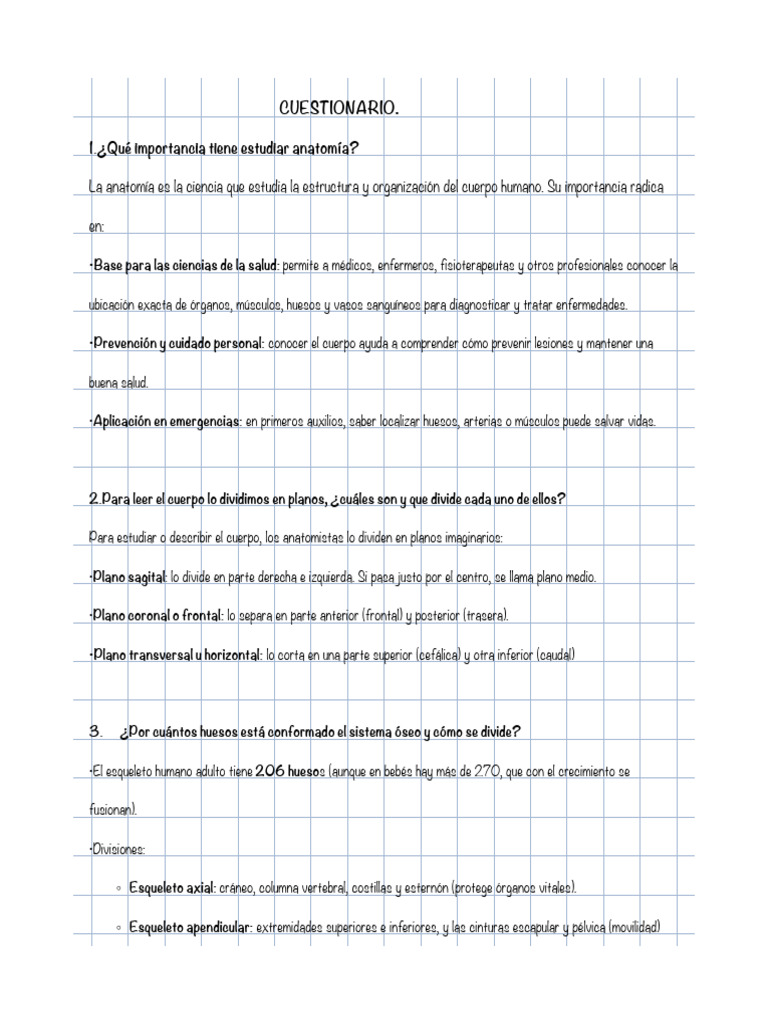 CUESTIONARIO.

1.¿Qué importancia tiene estudiar anatomía?

La anatomía es la ciencia que estudia la estructura y organización del cuerpo humano. Su importancia radica en:

•Base para las ciencias de la salud: permite a médicos, enfermeros, fisioterapeutas y otros profesionales conocer la ubicación exacta de órganos, músculos, huesos y vasos sanguíneos para diagnosticar y tratar enfermedades.

•Prevención y cuidado personal: conocer el cuerpo ayuda a comprender cómo prevenir lesiones y mantener una buena salud.

•Aplicación en emergencias: en primeros auxilios, saber localizar huesos, arterias o músculos puede salvar vidas.

2.Para leer el cuerpo lo dividimos en planos, ¿cuáles son y que divide cada uno de ellos?

Para estudiar o describir el cuerpo, los anatomistas lo dividen en planos imaginarios:

•Plano sagital: lo divide en parte derecha e izquierda. Si pasa justo por el centro, se llama plano medio.

•Plano coronal o frontal: lo separa en parte anterior (frontal) y posterior (trasera).

•Plano transversal u horizontal: lo corta en una parte superior (cefálica) y otra inferior (caudal)

3. ¿Por cuántos huesos está conformado el sistema óseo y cómo se divide?

•El esqueleto humano adulto tiene 206 huesos (aunque en bebés hay más de 270, que con el crecimiento se fusionan).

•Divisiones:

◦ Esqueleto axial: cráneo, columna vertebral, costillas y esternón (protege órganos vitales).

◦ Esqueleto apendicular: extremidades superiores e inferiores, y las cinturas escapular y pélvica (movilidad)